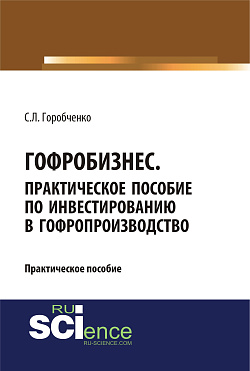 С.Л. Горобченко

ГОФРОБИЗНЕС. ПРАКТИЧЕСКОЕ ПОСОБИЕ ПО ИНВЕСТИРОВАНИЮ В ГОФРОПРОИЗВОДСТВО

Практическое пособие

RU SCIence
RU-SCIENCE.COM